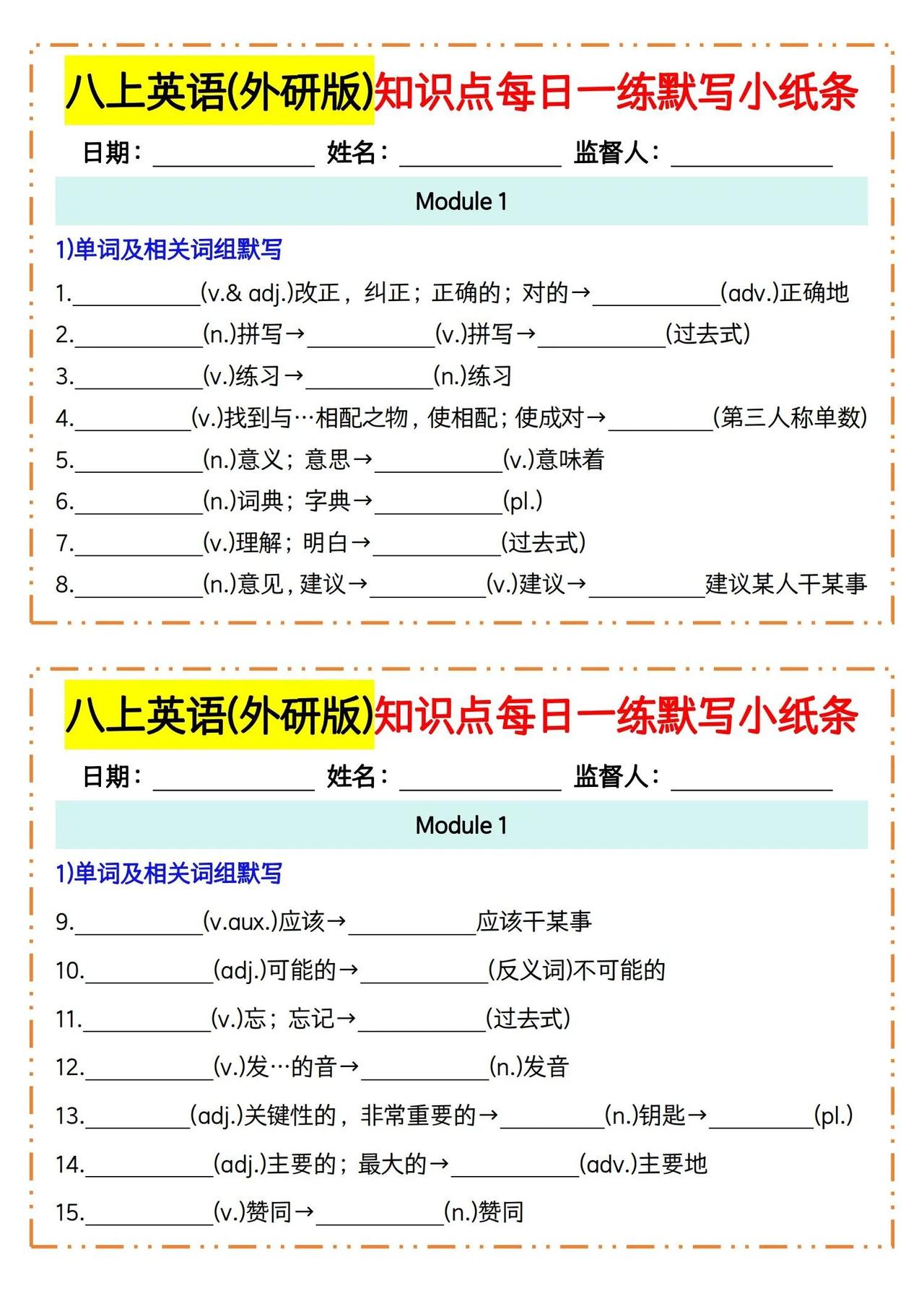 八上英语(外研版)知识点每日一练默写小纸条

日期：__________ 姓名：__________ 监督人：__________

Module 1

1)单词及相关词组默写

1.__________(v.& adj.)改正，纠正；正确的；对的→__________(adv.)正确地

2.__________(n.)拼写→__________(v.)拼写→__________(过去式)

3.__________(v.)练习→__________(n.)练习

4.__________(v.)找到与…相配之物，使相配；使成对→__________(第三人称单数)

5.__________(n.)意义；意思→__________(v.)意味着

6.__________(n.)词典；字典→__________(pl.)

7.__________(v.)理解；明白→__________(过去式)

8.__________(n.)意见，建议→__________(v.)建议→__________建议某人干某事

八上英语(外研版)知识点每日一练默写小纸条

日期：__________ 姓名：__________ 监督人：__________

Module 1

1)单词及相关词组默写

9.__________(v.aux.)应该→__________应该干某事

10.__________(adj.)可能的→__________(反义词)不可能的

11.__________(v.)忘；忘记→__________(过去式)

12.__________(v.)发…的音→__________(n.)发音

13.__________(adj.)关键性的，非常重要的→__________(n.)钥匙→__________(pl.)

14.__________(adj.)主要的；最大的→__________(adv.)主要地

15.__________(v.)赞同→__________(n.)赞同